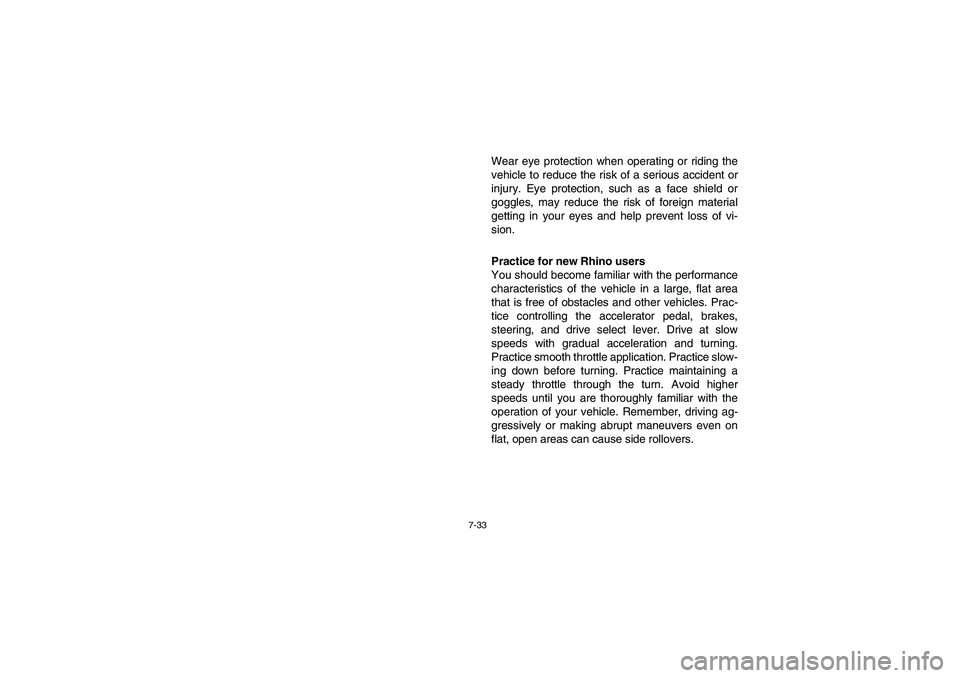 Wear eye protection when operating or riding the vehicle to reduce the risk of a serious accident or injury. Eye protection, such as a face shield or goggles, may reduce the risk of foreign material getting in your eyes and help prevent loss of vision.

Practice for new Rhino users
You should become familiar with the performance characteristics of the vehicle in a large, flat area that is free of obstacles and other vehicles. Practice controlling the accelerator pedal, brakes, steering, and drive select lever. Drive at slow speeds with gradual acceleration and turning. Practice smooth throttle application. Practice slowing down before turning. Practice maintaining a steady throttle through the turn. Avoid higher speeds until you are thoroughly familiar with the operation of your vehicle. Remember, driving aggressively or making abrupt maneuvers even on flat, open areas can cause side rollovers.

7-33

carmanualsonline.info